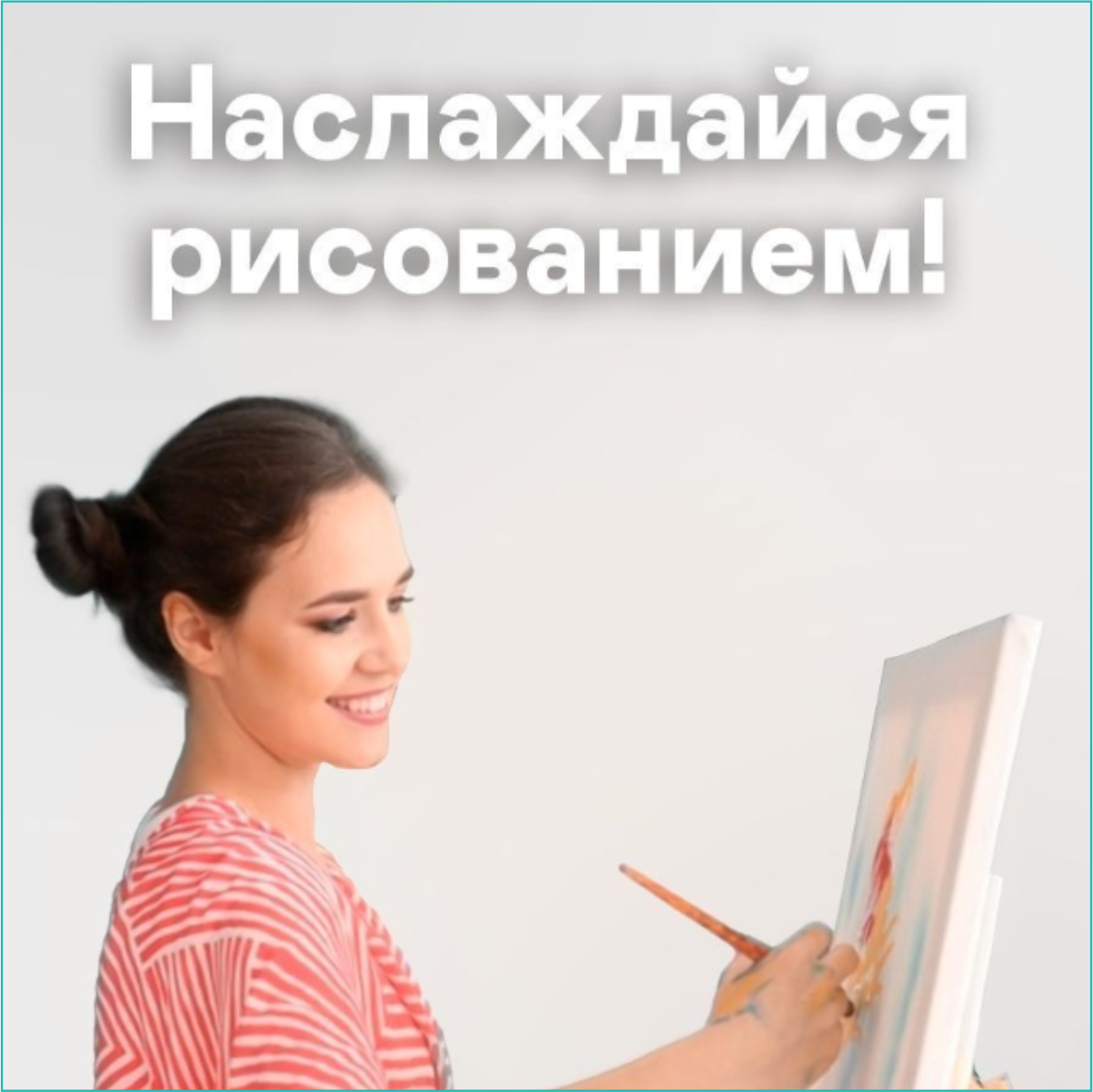 Наслаждайся рисованием!